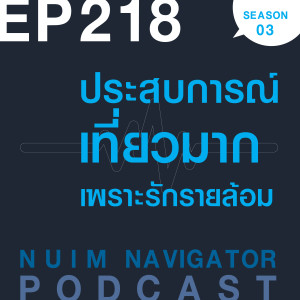 EP218

SEASON 03

ประสบการณ์
เที่ยวมาก
เพราะรักรายล้อม

NUIM NAVIGATOR
PODCAST